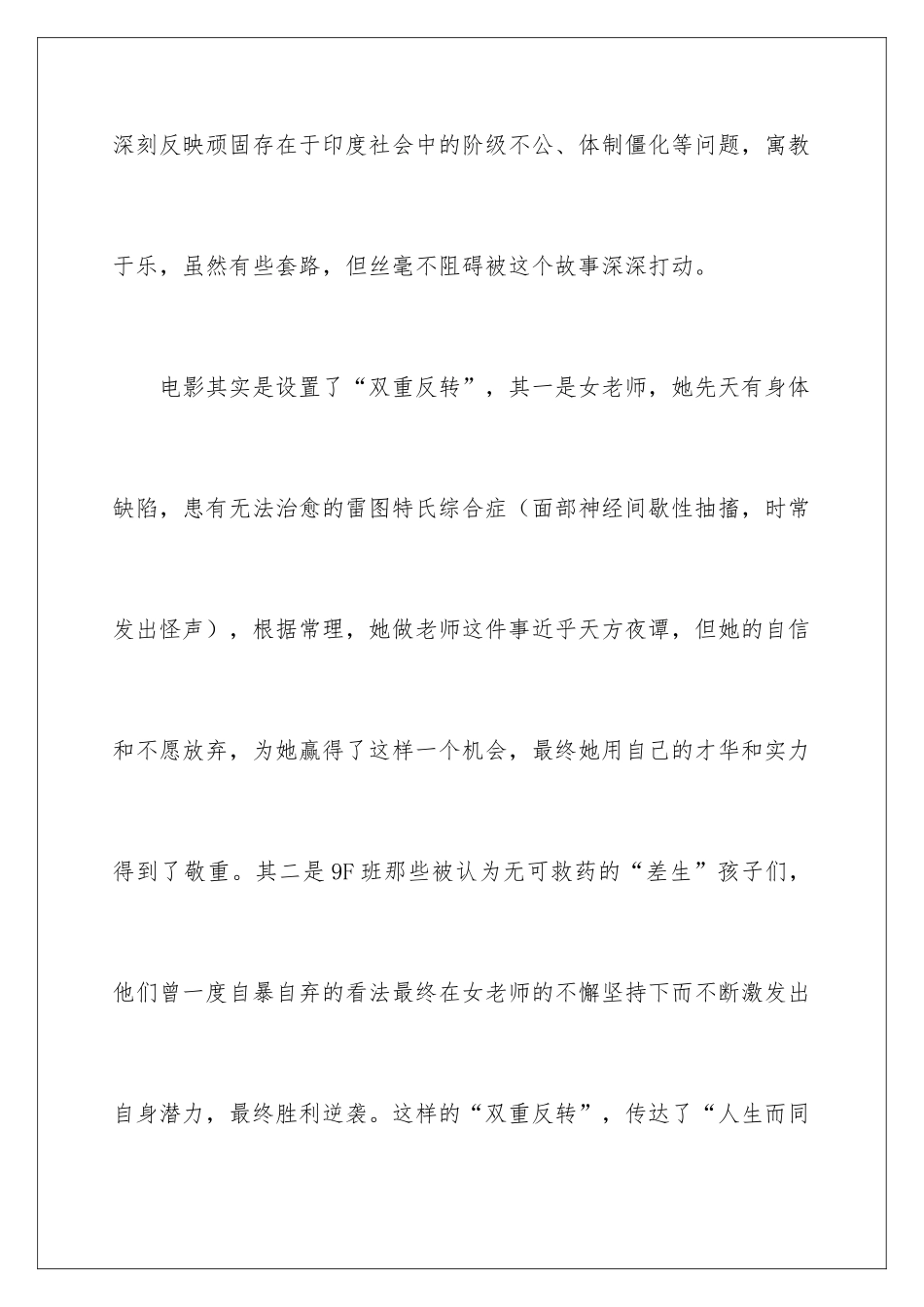 深刻反映顽固存在于印度社会中的阶级不公、体制僵化等问题，寓教于乐，虽然有些套路，但丝毫不阻碍被这个故事深深打动。

电影其实是设置了“双重反转”，其一是女老师，她先天有身体缺陷，患有无法治愈的雷图特氏综合症（面部神经间歇性抽搐，时常发出怪声），根据常理，她做老师这件事近乎天方夜谭，但她的自信和不愿放弃，为她赢得了这样一个机会，最终她用自己的才华和实力得到了敬重。其二是9F班那些被认为无可救药的“差生”孩子们，他们曾一度自暴自弃的看法最终在女老师的不懈坚持下而不断激发出自身潜力，最终胜利逆袭。这样的“双重反转”，传达了“人生而同